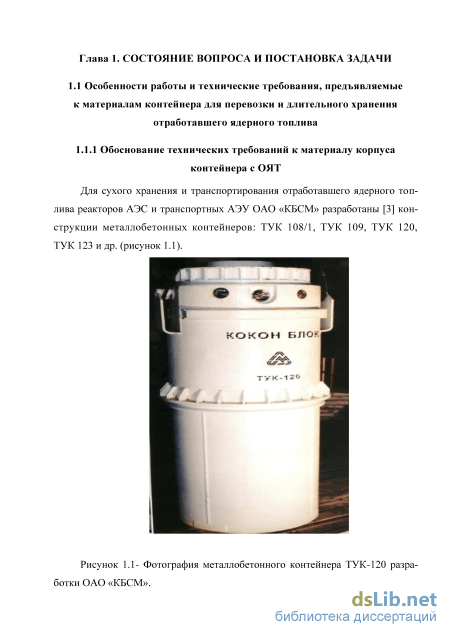 Глава 1. СОСТОЯНИЕ ВОПРОСА И ПОСТАНОВКА ЗАДАЧИ

1.1 Особенности работы и технические требования, предъявляемые к материалам контейнера для перевозки и длительного хранения отработавшего ядерного топлива

1.1.1 Обоснование технических требований к материалу корпуса контейнера с ОЯТ

Для сухого хранения и транспортирования отработавшего ядерного топлива реакторов АЭС и транспортных АЭУ ОАО «КБСМ» разработаны [3] конструкции металлобетонных контейнеров: ТУК 108/1, ТУК 109, ТУК 120, ТУК 123 и др. (рисунок 1.1).

КОКОН БЛОК

ТУК-120

Рисунок 1.1- Фотография металлобетонного контейнера ТУК-120 разработки ОАО «КБСМ».

dsLib.net
библиотека диссертаций